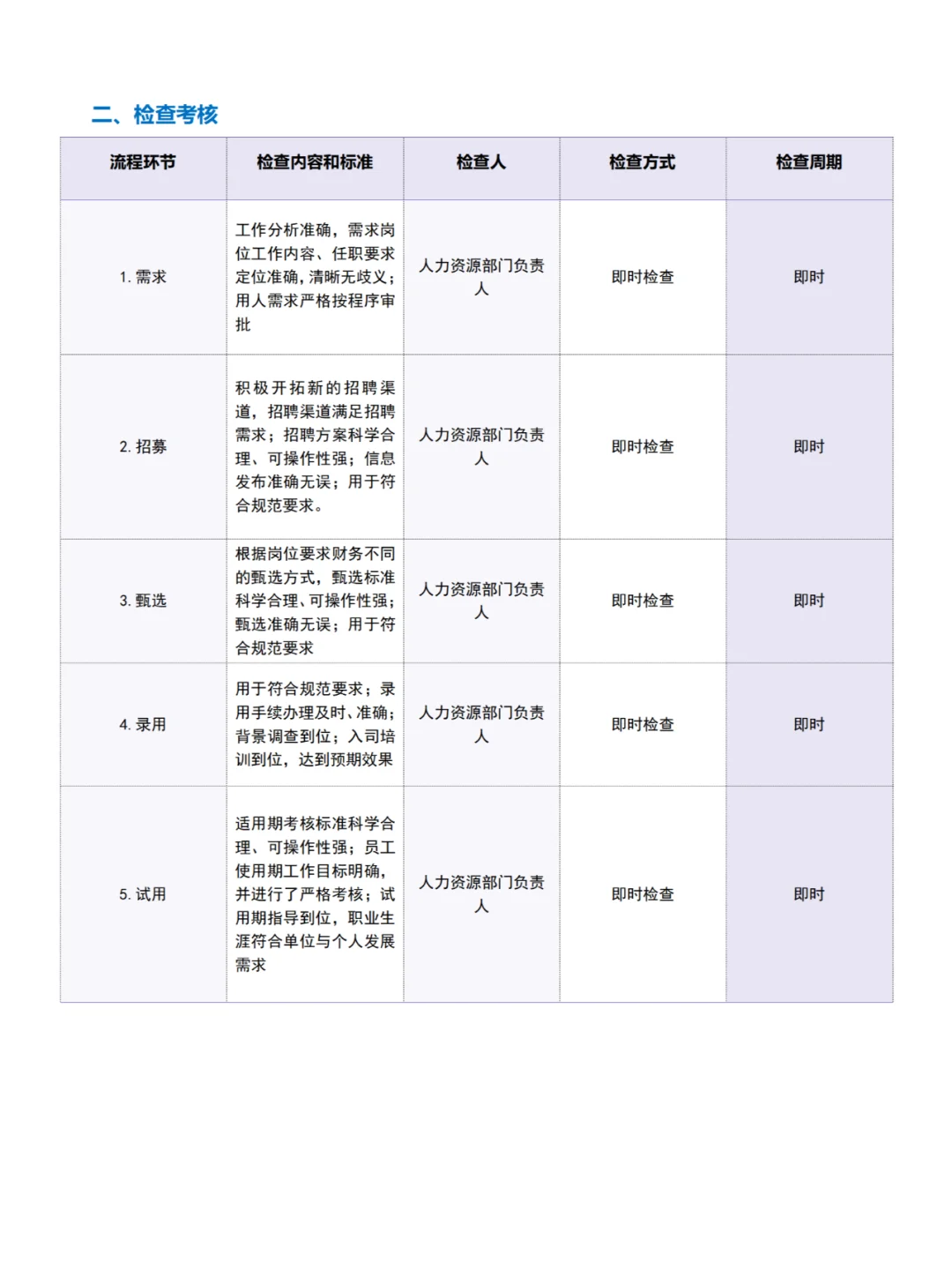 二、检查考核

| 流程环节 | 检查内容和标准 | 检查人 | 检查方式 | 检查周期 |
|---|---|---|---|---|
| 1. 需求 | 工作分析准确，需求岗位工作内容、任职要求定位准确，清晰无歧义；用人需求严格按程序审批 | 人力资源部门负责人 | 即时检查 | 即时 |
| 2. 招募 | 积极开拓新的招聘渠道，招聘渠道满足招聘需求；招聘方案科学合理、可操作性强；信息发布准确无误；用于符合规范要求。 | 人力资源部门负责人 | 即时检查 | 即时 |
| 3. 甄选 | 根据岗位要求财务不同的甄选方式，甄选标准科学合理、可操作性强；甄选准确无误；用于符合规范要求 | 人力资源部门负责人 | 即时检查 | 即时 |
| 4. 录用 | 用于符合规范要求；录用手续办理及时、准确；背景调查到位；入司培训到位，达到预期效果 | 人力资源部门负责人 | 即时检查 | 即时 |
| 5. 试用 | 适用期考核标准科学合理、可操作性强；员工使用期工作目标明确，并进行了严格考核；试用期指导到位，职业生涯符合单位与个人发展需求 | 人力资源部门负责人 | 即时检查 | 即时 |